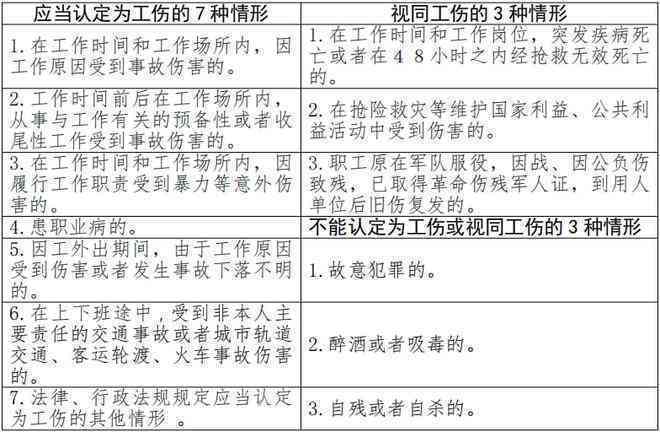 | 应当认定为工伤的 7 种情形 | 视同工伤的 3 种情形 |
|---|---|
| 1. 在工作时间和工作场所内，因工作原因受到事故伤害的。 | 1. 在工作时间和工作岗位，突发疾病死亡或者在 4 8 小时之内经抢救无效死亡的。 |
| 2. 工作时间前后在工作场所内，从事与工作有关的预备性或者收尾性工作受到事故伤害的。 | 2. 在抢险救灾等维护国家利益、公共利益活动中受到伤害的。 |
| 3. 在工作时间和工作场所内，因履行工作职责受到暴力等意外伤害的。 | 3. 职工原在军队服役，因战、因公负伤致残，已取得革命伤残军人证，到用人单位后旧伤复发的。 |
| 4. 患职业病的。 | 不能认定为工伤或视同工伤的 3 种情形 |
| 5. 因工外出期间，由于工作原因受到伤害或者发生事故下落不明的。 | 1. 故意犯罪的。 |
| 6. 在上下班途中，受到非本人主要责任的交通事故或者城市轨道交通、客运轮渡、火车事故伤害的。 | 2. 醉酒或者吸毒的。 |
| 7. 法律、行政法规规定应当认定为工伤的其他情形 。 | 3. 自残或者自杀的。 |